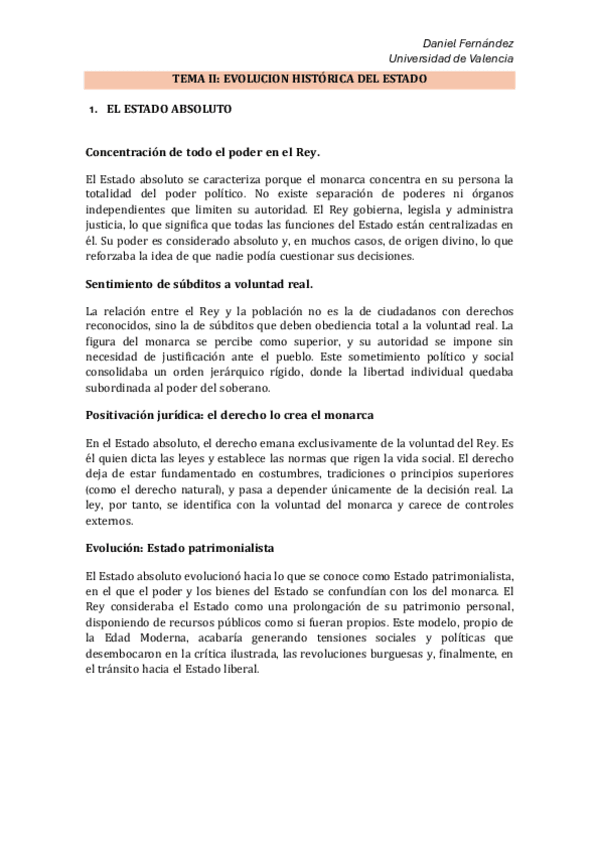 Daniel Fernández
Universidad de Valencia

TEMA II: EVOLUCION HISTÓRICA DEL ESTADO

1. EL ESTADO ABSOLUTO

Concentración de todo el poder en el Rey.

El Estado absoluto se caracteriza porque el monarca concentra en su persona la totalidad del poder político. No existe separación de poderes ni órganos independientes que limiten su autoridad. El Rey gobierna, legisla y administra justicia, lo que significa que todas las funciones del Estado están centralizadas en él. Su poder es considerado absoluto y, en muchos casos, de origen divino, lo que reforzaba la idea de que nadie podía cuestionar sus decisiones.

Sentimiento de súbditos a voluntad real.

La relación entre el Rey y la población no es la de ciudadanos con derechos reconocidos, sino la de súbditos que deben obediencia total a la voluntad real. La figura del monarca se percibe como superior, y su autoridad se impone sin necesidad de justificación ante el pueblo. Este sometimiento político y social consolidaba un orden jerárquico rígido, donde la libertad individual quedaba subordinada al poder del soberano.

Positivación jurídica: el derecho lo crea el monarca

En el Estado absoluto, el derecho emana exclusivamente de la voluntad del Rey. Es él quien dicta las leyes y establece las normas que rigen la vida social. El derecho deja de estar fundamentado en costumbres, tradiciones o principios superiores (como el derecho natural), y pasa a depender únicamente de la decisión real. La ley, por tanto, se identifica con la voluntad del monarca y carece de controles externos.

Evolución: Estado patrimonialista

El Estado absoluto evolucionó hacia lo que se conoce como Estado patrimonialista, en el que el poder y los bienes del Estado se confundían con los del monarca. El Rey consideraba el Estado como una prolongación de su patrimonio personal, disponiendo de recursos públicos como si fueran propios. Este modelo, propio de la Edad Moderna, acabaría generando tensiones sociales y políticas que desembocaron en la crítica ilustrada, las revoluciones burguesas y, finalmente, en el tránsito hacia el Estado liberal.